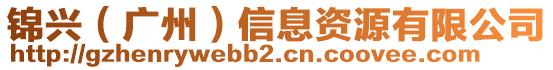 锦兴（广州）信息资源有限公司
http://gzhenrywebb2.cn.coovee.com